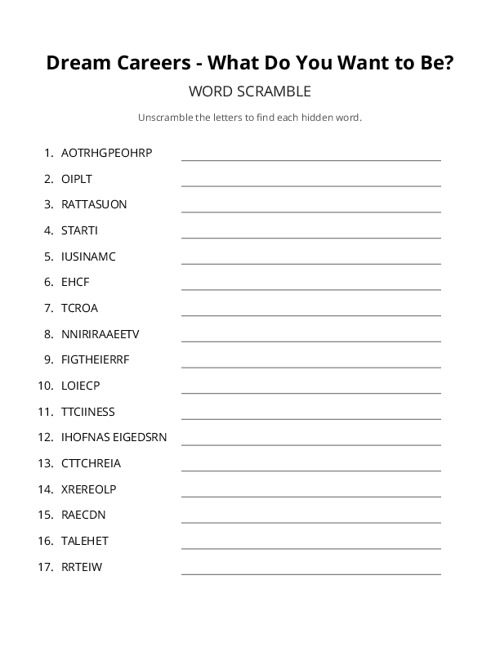 Dream Careers - What Do You Want to Be?

WORD SCRAMBLE

Unscramble the letters to find each hidden word.

1. AOTRHGPEOHRP
2. OIPLT
3. RATTASUON
4. STARTI
5. IUSINAMC
6. EHCF
7. TCROA
8. NNIRIRAAEETV
9. FIGTHEIERRF
10. LOIECP
11. TTCIINESS
12. IHOFNAS EIGEDSRN
13. CTTCHREIA
14. XREREOLP
15. RAECDN
16. TALEHET
17. RRTEIW